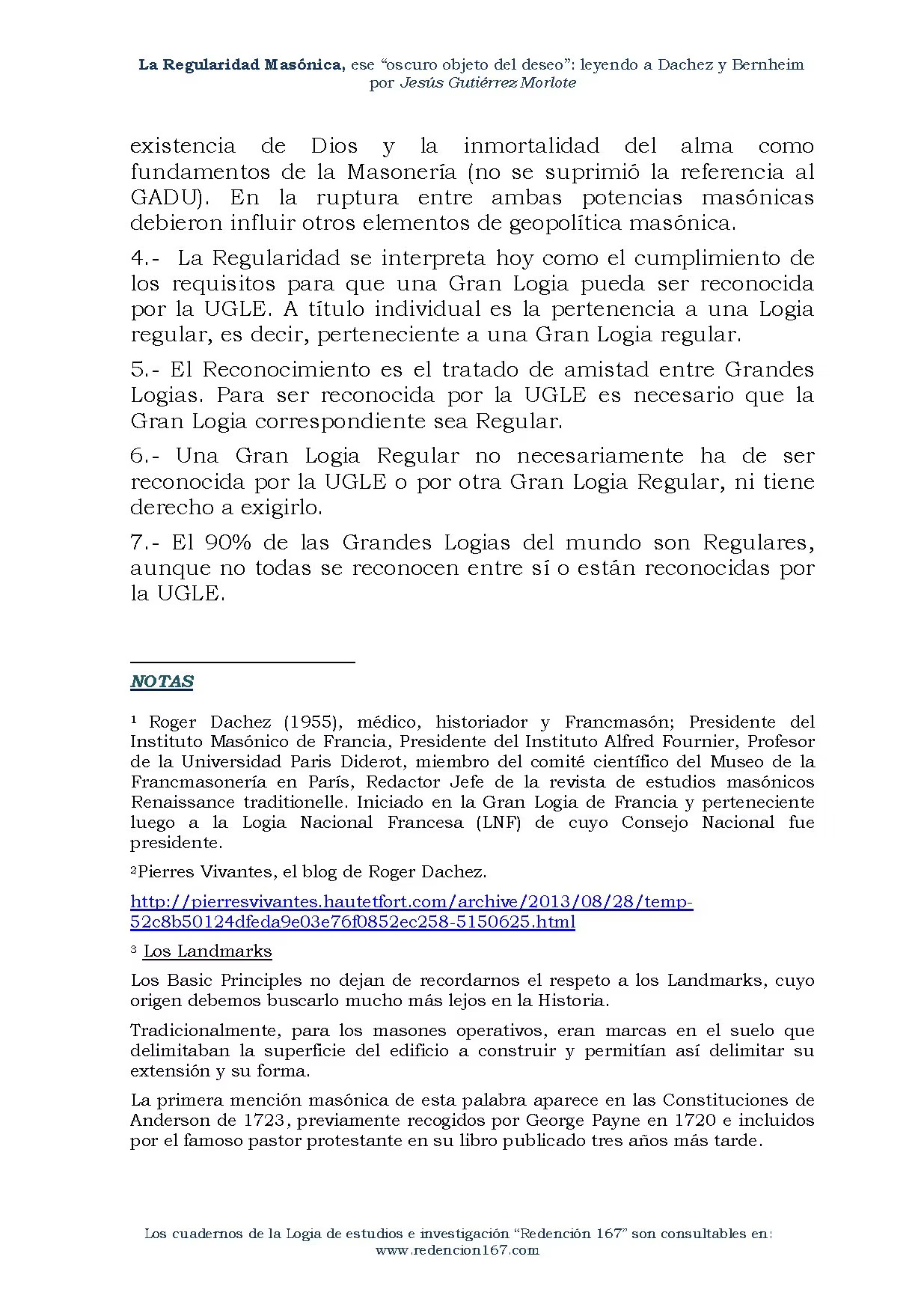 La Regularidad Masónica, ese "oscuro objeto del deseo": leyendo a Dachez y Bernheim
por Jesús Gutiérrez Morlote

existencia de Dios y la inmortalidad del alma como fundamentos de la Masonería (no se suprimió la referencia al GADU). En la ruptura entre ambas potencias masónicas debieron influir otros elementos de geopolítica masónica.

4.- La Regularidad se interpreta hoy como el cumplimiento de los requisitos para que una Gran Logia pueda ser reconocida por la UGLE. A título individual es la pertenencia a una Logia regular, es decir, perteneciente a una Gran Logia regular.

5.- El Reconocimiento es el tratado de amistad entre Grandes Logias. Para ser reconocida por la UGLE es necesario que la Gran Logia correspondiente sea Regular.

6.- Una Gran Logia Regular no necesariamente ha de ser reconocida por la UGLE o por otra Gran Logia Regular, ni tiene derecho a exigirlo.

7.- El 90% de las Grandes Logias del mundo son Regulares, aunque no todas se reconocen entre sí o están reconocidas por la UGLE.

NOTAS

$^{1}$ Roger Dachez (1955), médico, historiador y Francmasón; Presidente del Instituto Masónico de Francia, Presidente del Instituto Alfred Fournier, Profesor de la Universidad Paris Diderot, miembro del comité científico del Museo de la Francmasonería en París, Redactor Jefe de la revista de estudios masónicos Renaissance traditionelle. Iniciado en la Gran Logia de Francia y perteneciente luego a la Logia Nacional Francesa (LNF) de cuyo Consejo Nacional fue presidente.

$^{2}$Pierres Vivantes, el blog de Roger Dachez.

http://pierresvivantes.hautetfort.com/archive/2013/08/28/temp-52c8b50124dfeda9e03e76f0852ec258-5150625.html

$^{3}$ Los Landmarks

Los Basic Principles no dejan de recordarnos el respeto a los Landmarks, cuyo origen debemos buscarlo mucho más lejos en la Historia.

Tradicionalmente, para los masones operativos, eran marcas en el suelo que delimitaban la superficie del edificio a construir y permitían así delimitar su extensión y su forma.

La primera mención masónica de esta palabra aparece en las Constituciones de Anderson de 1723, previamente recogidos por George Payne en 1720 e incluidos por el famoso pastor protestante en su libro publicado tres años más tarde.

Los cuadernos de la Logia de estudios e investigación "Redención 167" son consultables en:
www.redencion167.com